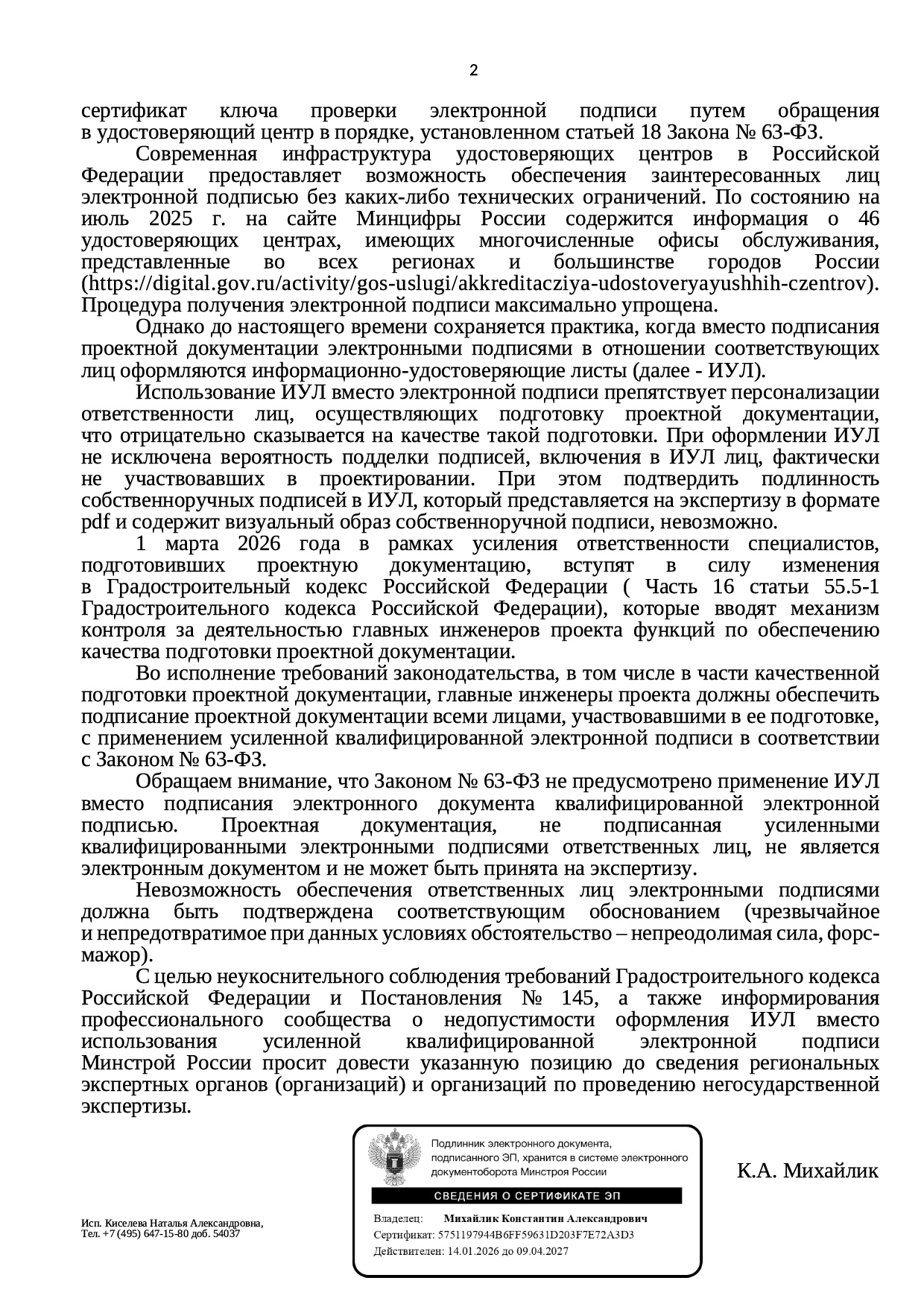 2

сертификат ключа проверки электронной подписи путем обращения в удостоверяющий центр в порядке, установленном статьей 18 Закона № 63-ФЗ.

Современная инфраструктура удостоверяющих центров в Российской Федерации предоставляет возможность обеспечения заинтересованных лиц электронной подписью без каких-либо технических ограничений. По состоянию на июль 2025 г. на сайте Минцифры России содержится информация о 46 удостоверяющих центрах, имеющих многочисленные офисы обслуживания, представленные во всех регионах и большинстве городов России (https://digital.gov.ru/activity/gos-uslugi/akkreditacziya-udostoveryayushhih-czentrov). Процедура получения электронной подписи максимально упрощена.

Однако до настоящего времени сохраняется практика, когда вместо подписания проектной документации электронными подписями в отношении соответствующих лиц оформляются информационно-удостоверяющие листы (далее - ИУЛ).

Использование ИУЛ вместо электронной подписи препятствует персонализации ответственности лиц, осуществляющих подготовку проектной документации, что отрицательно сказывается на качестве такой подготовки. При оформлении ИУЛ не исключена вероятность подделки подписей, включения в ИУЛ лиц, фактически не участвовавших в проектировании. При этом подтвердить подлинность собственноручных подписей в ИУЛ, который представляется на экспертизу в формате pdf и содержит визуальный образ собственноручной подписи, невозможно.

1 марта 2026 года в рамках усиления ответственности специалистов, подготовивших проектную документацию, вступят в силу изменения в Градостроительный кодекс Российской Федерации ( Часть 16 статьи 55.5-1 Градостроительного кодекса Российской Федерации), которые вводят механизм контроля за деятельностью главных инженеров проекта функций по обеспечению качества подготовки проектной документации.

Во исполнение требований законодательства, в том числе в части качественной подготовки проектной документации, главные инженеры проекта должны обеспечить подписание проектной документации всеми лицами, участвовавшими в ее подготовке, с применением усиленной квалифицированной электронной подписи в соответствии с Законом № 63-ФЗ.

Обращаем внимание, что Законом № 63-ФЗ не предусмотрено применение ИУЛ вместо подписания электронного документа квалифицированной электронной подписью. Проектная документация, не подписанная усиленными квалифицированными электронными подписями ответственных лиц, не является электронным документом и не может быть принята на экспертизу.

Невозможность обеспечения ответственных лиц электронными подписями должна быть подтверждена соответствующим обоснованием (чрезвычайное и непредотвратимое при данных условиях обстоятельство – непреодолимая сила, форс-мажор).

С целью неукоснительного соблюдения требований Градостроительного кодекса Российской Федерации и Постановления № 145, а также информирования профессионального сообщества о недопустимости оформления ИУЛ вместо использования усиленной квалифицированной электронной подписи Минстрой России просит довести указанную позицию до сведения региональных экспертных органов (организаций) и организаций по проведению негосударственной экспертизы.

Подлинник электронного документа, подписанного ЭП, хранится в системе электронного документооборота Минстроя России

СВЕДЕНИЯ О СЕРТИФИКАТЕ ЭП

Владелец: Михайлик Константин Александрович
Сертификат: 5751197944B6FF59631D203F7E72A3D3
Действителен: 14.01.2026 до 09.04.2027

К.А. Михайлик

Исп. Киселева Наталья Александровна,
Тел. +7 (495) 647-15-80 доб. 54037